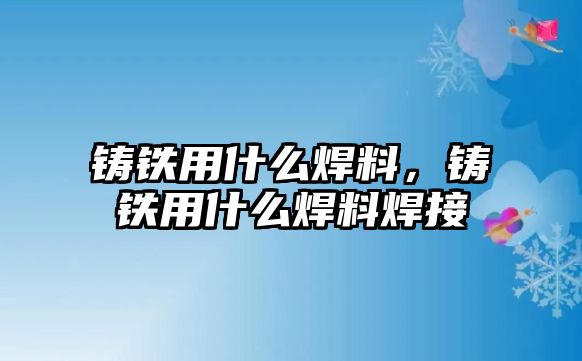 铸铁用什么焊料，铸铁用什么焊料焊接